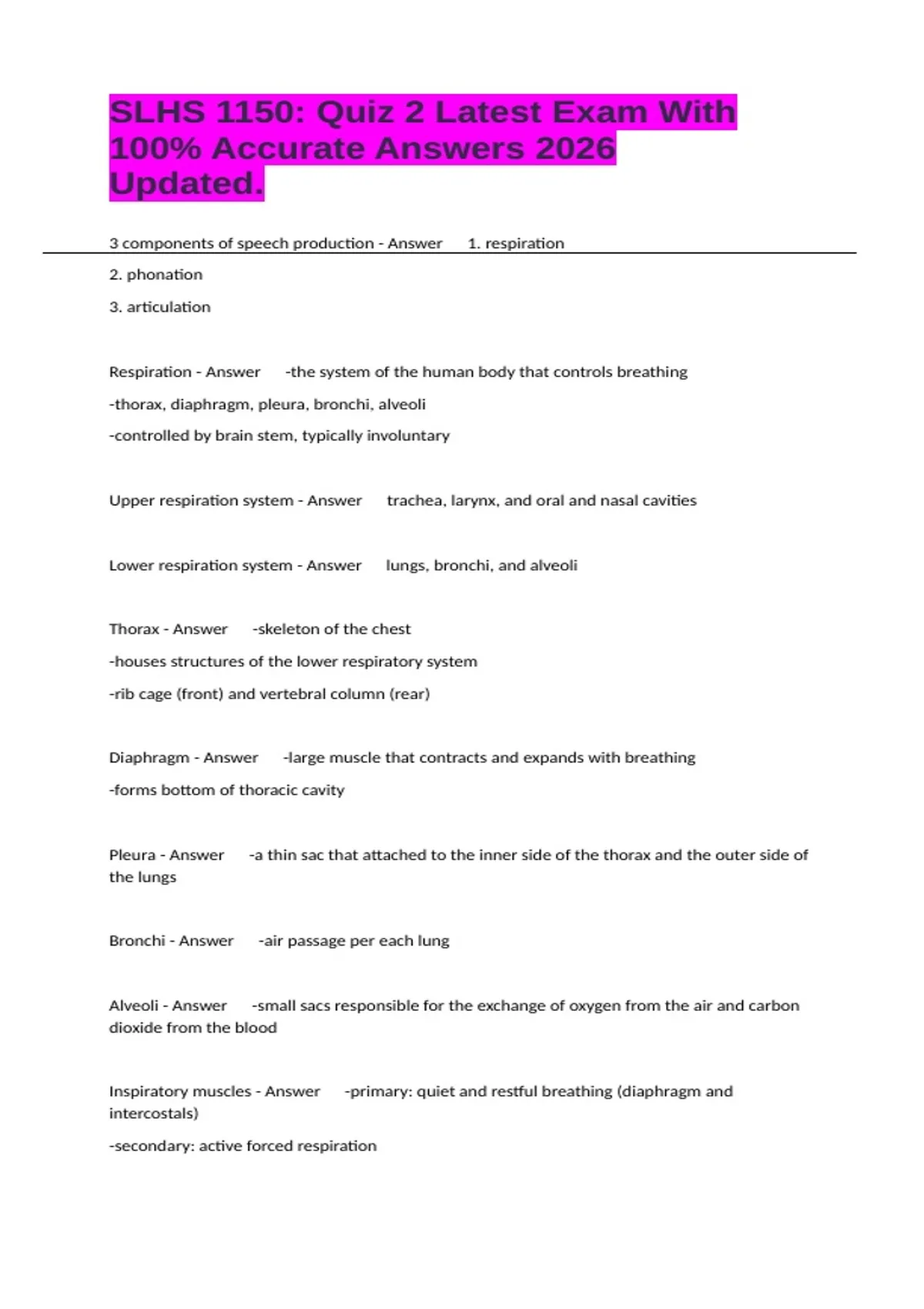 SLHS 1150: Quiz 2 Latest Exam With 100% Accurate Answers 2026 Updated.

3 components of speech production - Answer 1. respiration

2. phonation

3. articulation

Respiration - Answer -the system of the human body that controls breathing

-thorax, diaphragm, pleura, bronchi, alveoli

-controlled by brain stem, typically involuntary

Upper respiration system - Answer trachea, larynx, and oral and nasal cavities

Lower respiration system - Answer lungs, bronchi, and alveoli

Thorax - Answer -skeleton of the chest

-houses structures of the lower respiratory system

-rib cage (front) and vertebral column (rear)

Diaphragm - Answer -large muscle that contracts and expands with breathing

-forms bottom of thoracic cavity

Pleura - Answer -a thin sac that attached to the inner side of the thorax and the outer side of the lungs

Bronchi - Answer -air passage per each lung

Alveoli - Answer -small sacs responsible for the exchange of oxygen from the air and carbon dioxide from the blood

Inspiratory muscles - Answer -primary: quiet and restful breathing (diaphragm and intercostals)

-secondary: active forced respiration